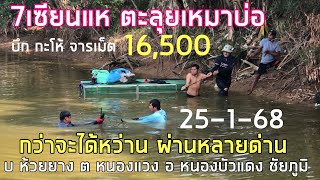 7เซียนแห ตะลุยเหมาบ่อ

บึก กะโห้ จารเม็ด 16,500

25-1-68

กว่าจะได้หว่าน ผ่านหลายด่าน

บ ห้วยยาง ต หนองแวง อ หนองบัวแดง ชัยภูมิ